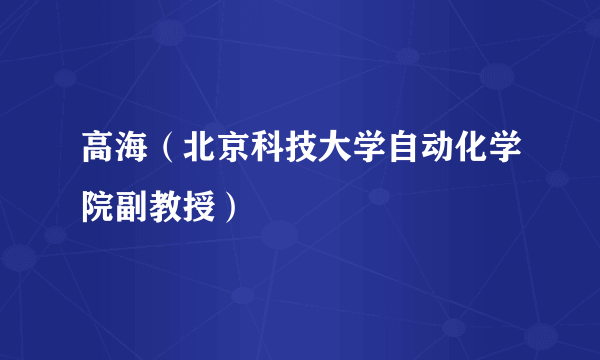 高海（北京科技大学自动化学院副教授）